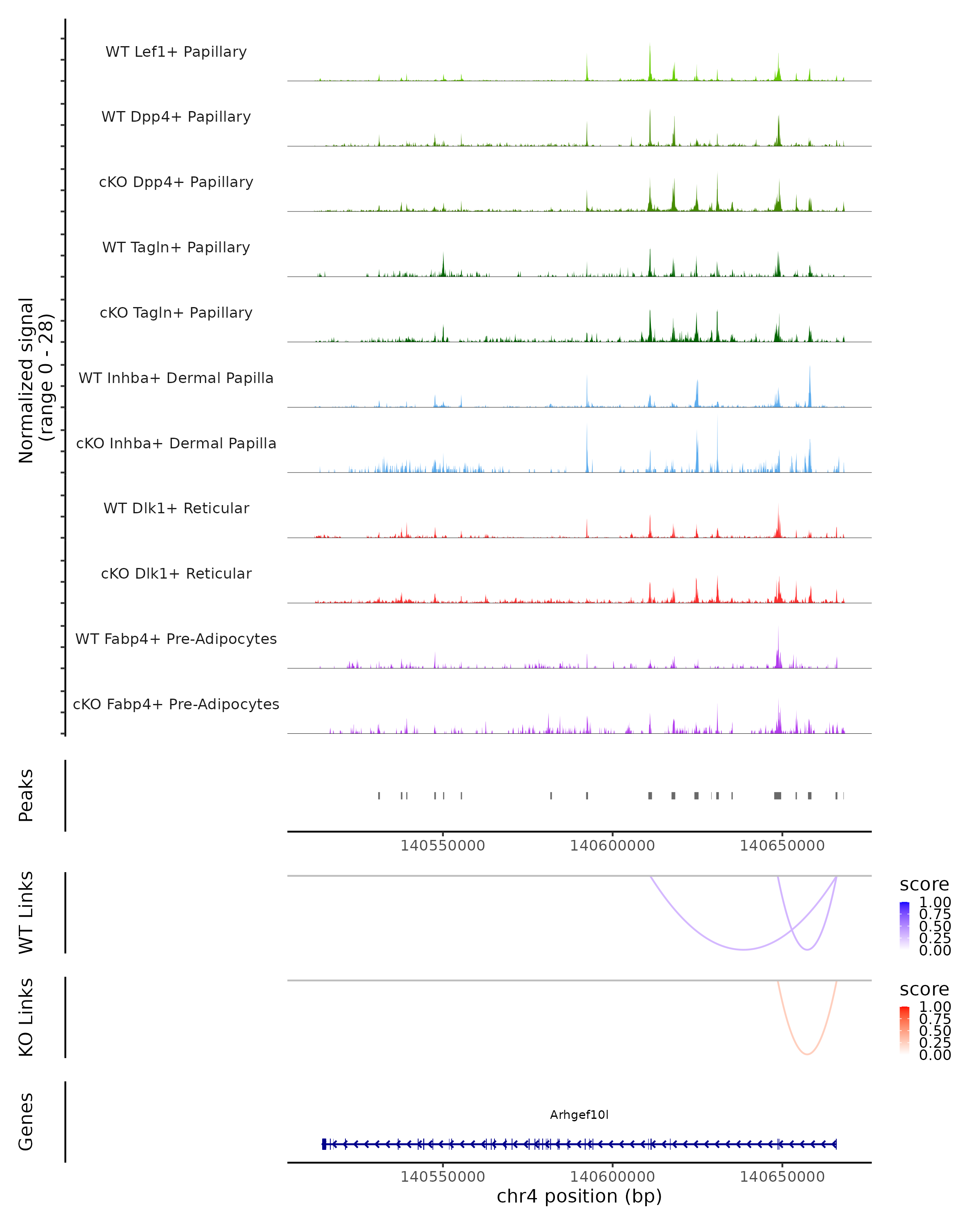 Normalized signal
(range 0 - 28)

WT Lef1+ Papillary

WT Dpp4+ Papillary

cKO Dpp4+ Papillary

WT Tagln+ Papillary

cKO Tagln+ Papillary

WT Inhba+ Dermal Papilla

cKO Inhba+ Dermal Papilla

WT Dlk1+ Reticular

cKO Dlk1+ Reticular

WT Fabp4+ Pre-Adipocytes

cKO Fabp4+ Pre-Adipocytes

Peaks

140550000 140600000 140650000

WT Links

score
1.00
0.75
0.50
0.25
0.00

KO Links

score
1.00
0.75
0.50
0.25
0.00

Genes

Arhgef10l

140550000 140600000 140650000

chr4 position (bp)